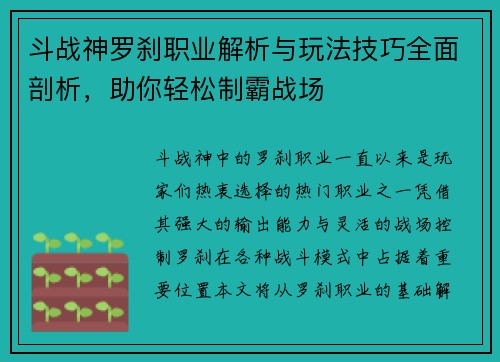 斗战神罗刹职业解析与玩法技巧全面剖析，助你轻松制霸战场

斗战神中的罗刹职业一直以来是玩家们热衷选择的热门职业之一凭借其强大的输出能力与灵活的战场控制罗刹在各种战斗模式中占据着重要位置本文将从罗刹职业的基础解